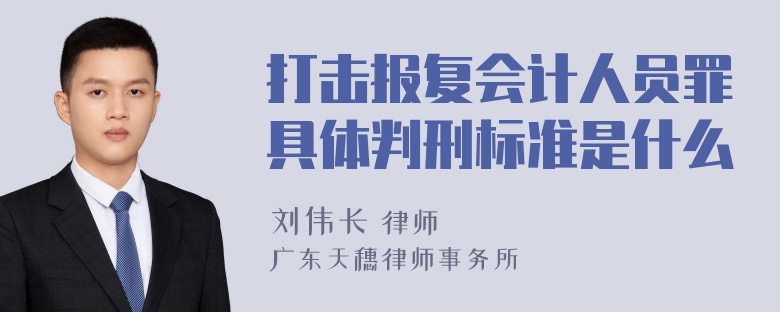 打击报复会计人员罪具体判刑标准是什么

刘伟长 律师
广东天穗律师事务所